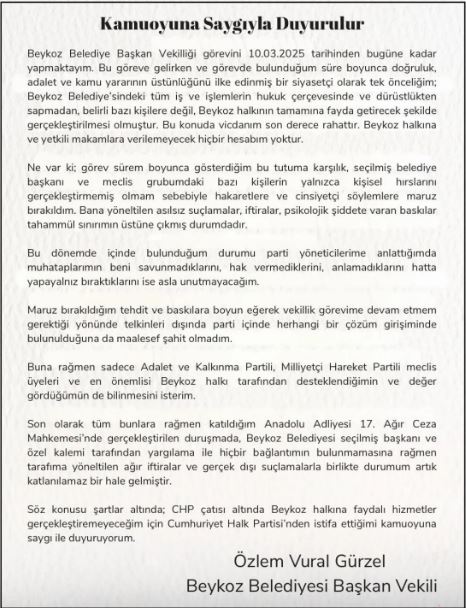 Kamuoyuna Saygıyla Duyurulur

Beykoz Belediye Başkan Vekilliği görevini 10.03.2025 tarihinden bugüne kadar yapmaktayım. Bu göreve gelirken ve görevde bulunduğum süre boyunca doğruluk, adalet ve kamu yararının üstünlüğünü ilke edinmiş bir siyasetçi olarak tek önceliğim; Beykoz Belediye'sindeki tüm iş ve işlemlerin hukuk çerçevesinde ve dürüstlükten sapmadan, belirli bazı kişilere değil, Beykoz halkının tamamına fayda getirecek şekilde gerçekleştirilmesi olmuştur. Bu konuda vicdanım son derece rahattır. Beykoz halkına ve yetkili makamlara verilemeyecek hiçbir hesabım yoktur.

Ne var ki; görev sürem boyunca gösterdiğim bu tutuma karşılık, seçilmiş belediye başkanı ve meclis grubumdaki bazı kişilerin yalnızca kişisel hırslarını gerçekleştirmemiş olmam sebebiyle hakaretlere ve cinsiyetçi söylemlere maruz bırakıldım. Bana yöneltilen asılsız suçlamalar, iftiralar, psikolojik şiddete varan baskılar tahammül sınırımın üstüne çıkmış durumdadır.

Bu dönemde içinde bulunduğum durumu parti yöneticilerime anlattığımda muhataplarımın beni savunmadıklarını, hak vermediklerini, anlamadıklarını hatta yapayalnız bıraktıklarını ise asla unutmayacağım.

Maruz bırakıldığım tehdit ve baskılara boyun eğerek vekillik görevime devam etmem gerektiği yönünde telkinleri dışında parti içinde herhangi bir çözüm girişiminde bulunulduğuna da maalesef şahit olmadım.

Buna rağmen sadece Adalet ve Kalkınma Partili, Milliyetçi Hareket Partili meclis üyeleri ve en önemlisi Beykoz halkı tarafından desteklendiğimin ve değer gördüğümün de bilinmesini isterim.

Son olarak tüm bunlara rağmen katıldığım Anadolu Adliyesi 17. Ağır Ceza Mahkemesi'nde gerçekleştirilen duruşmada, Beykoz Belediyesi seçilmiş başkanı ve özel kalemi tarafından yargılama ile hiçbir bağlantımın bulunmamasına rağmen tarafıma yöneltilen ağır iftiralar ve gerçek dışı suçlamalarla birlikte durumum artık katlanılamaz bir hale gelmiştir.

Söz konusu şartlar altında; CHP çatısı altında Beykoz halkına faydalı hizmetler gerçekleştiremeyeceğim için Cumhuriyet Halk Partisi'nden istifa ettiğimi kamuoyuna saygı ile duyuruyorum.

Özlem Vural Gürzel
Beykoz Belediyesi Başkan Vekili